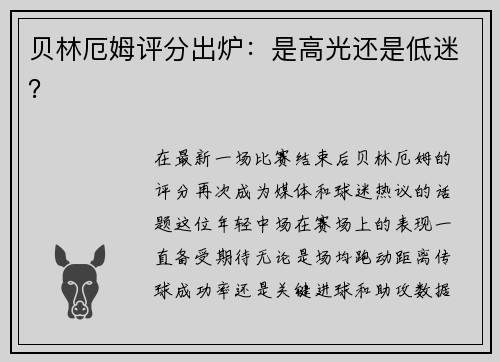 贝林厄姆评分出炉：是高光还是低迷？

在最新一场比赛结束后贝林厄姆的评分再次成为媒体和球迷热议的话题这位年轻中场在赛场上的表现一直备受期待无论是场均跑动距离传球成功率还是关键进球和助攻数据